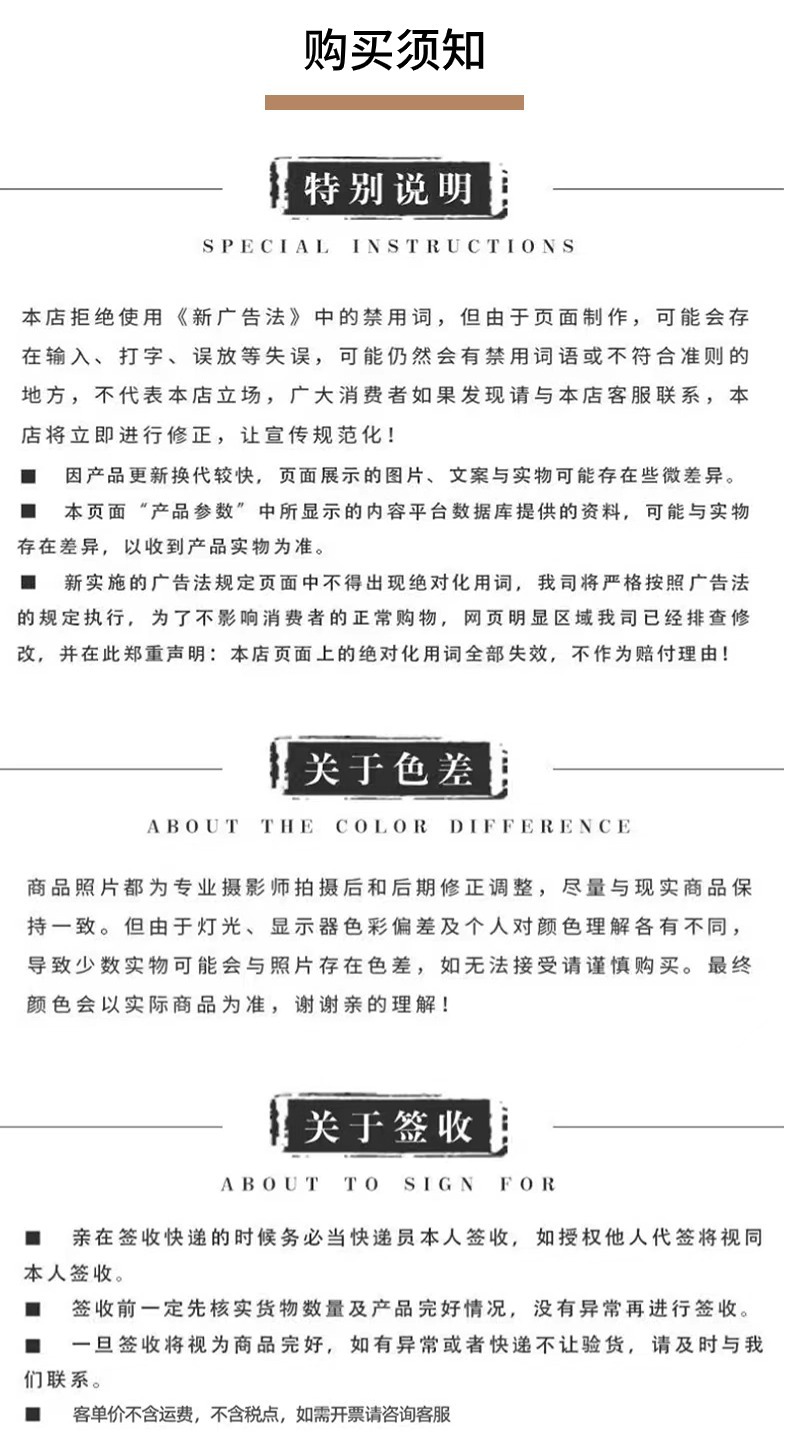 购买须知

特别说明

SPECIAL INSTRUCTIONS

本店拒绝使用《新广告法》中的禁用词，但由于页面制作，可能会存在输入、打字、误放等失误，可能仍然会有禁用词语或不符合准则的地方，不代表本店立场，广大消费者如果发现请与本店客服联系，本店将立即进行修正，让宣传规范化！

■ 因产品更新换代较快，页面展示的图片、文案与实物可能存在些微差异。

■ 本页面“产品参数”中所显示的内容平台数据库提供的资料，可能与实物存在差异，以收到产品实物为准。

■ 新实施的广告法规定页面中不得出现绝对化用词，我司将严格按照广告法的规定执行，为了不影响消费者的正常购物，网页明显区域我司已经排查修改，并在此郑重声明：本店页面上的绝对化用词全部失效，不作为赔付理由！

关于色差

ABOUT THE COLOR DIFFERENCE

商品照片都为专业摄影师拍摄后和后期修正调整，尽量与现实商品保持一致。但由于灯光、显示器色彩偏差及个人对颜色理解各有不同，导致少数实物可能会与照片存在色差，如无法接受请谨慎购买。最终颜色会以实际商品为准，谢谢亲的理解！

关于签收

ABOUT TO SIGN FOR

■ 亲在签收快递的时候务必当快递员本人签收，如授权他人代签将视同本人签收。

■ 签收前一定先核实货物数量及产品完好情况，没有异常再进行签收。

■ 一旦签收将视为商品完好，如有异常或者快递不让验货，请及时与我们联系。

■ 客单价不含运费，不含税点，如需开票请咨询客服